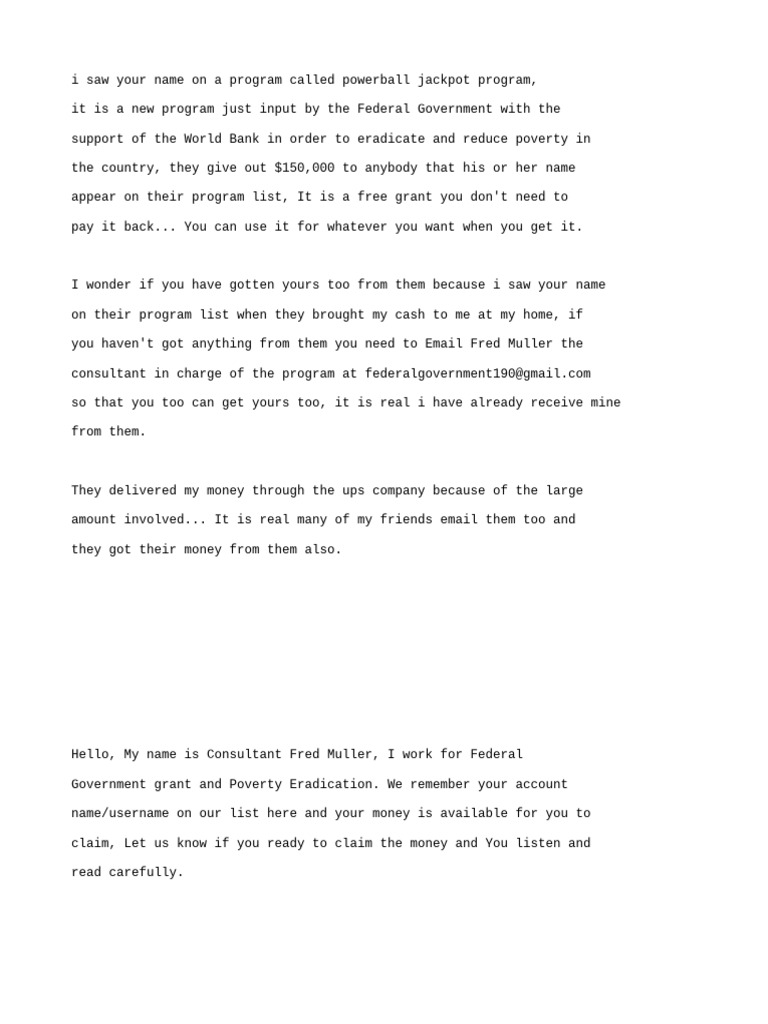 i saw your name on a program called powerball jackpot program, it is a new program just input by the Federal Government with the support of the World Bank in order to eradicate and reduce poverty in the country, they give out $150,000 to anybody that his or her name appear on their program list, It is a free grant you don't need to pay it back... You can use it for whatever you want when you get it.

I wonder if you have gotten yours too from them because i saw your name on their program list when they brought my cash to me at my home, if you haven't got anything from them you need to Email Fred Muller the consultant in charge of the program at federalgovernment190@gmail.com so that you too can get yours too, it is real i have already receive mine from them.

They delivered my money through the ups company because of the large amount involved... It is real many of my friends email them too and they got their money from them also.

Hello, My name is Consultant Fred Muller, I work for Federal Government grant and Poverty Eradication. We remember your account name/username on our list here and your money is available for you to claim, Let us know if you ready to claim the money and You listen and read carefully.